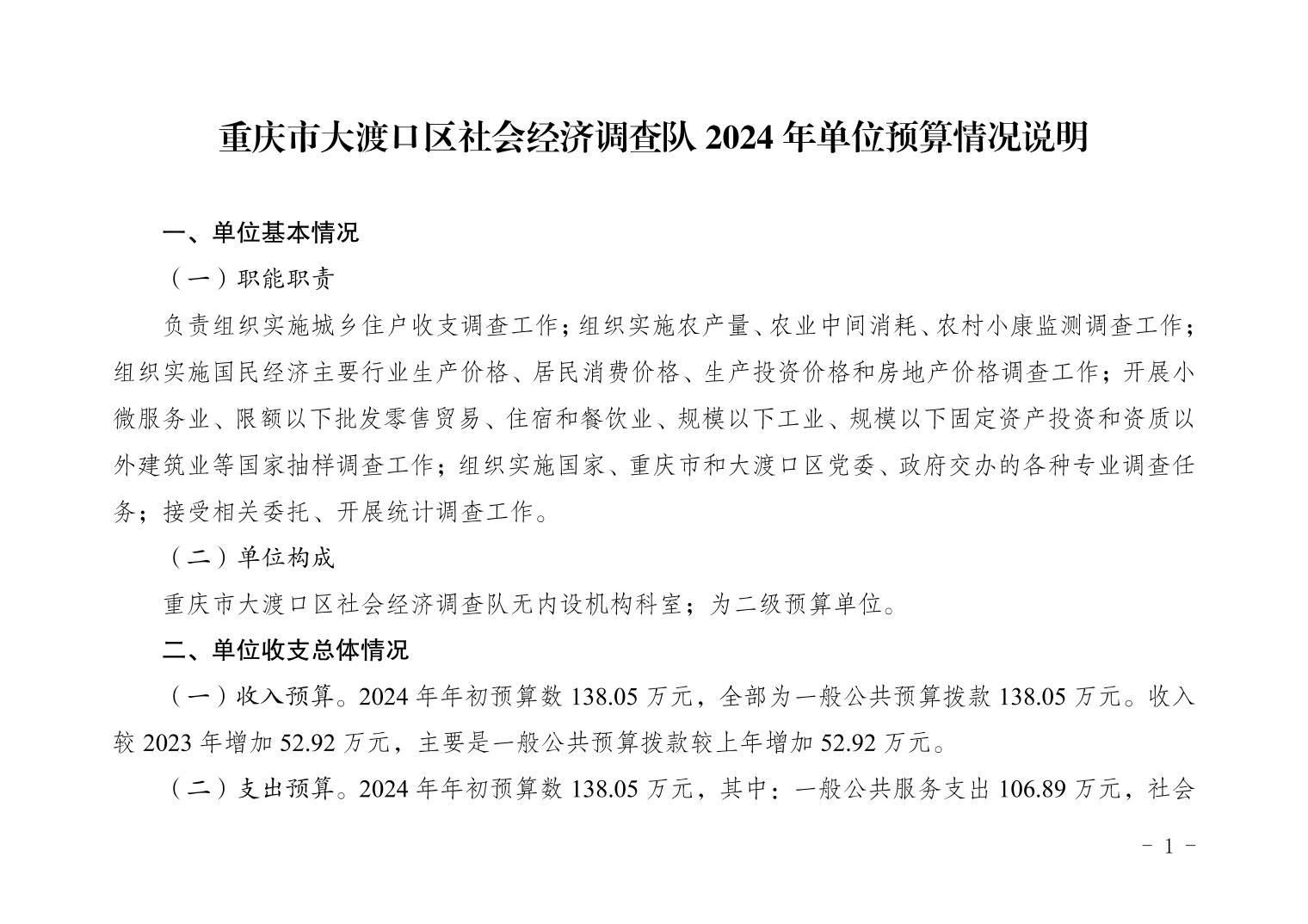 重庆市大渡口区社会经济调查队 2024 年单位预算情况说明

一、单位基本情况

（一）职能职责

负责组织实施城乡住户收支调查工作；组织实施农产量、农业中间消耗、农村小康监测调查工作；组织实施国民经济主要行业生产价格、居民消费价格、生产投资价格和房地产价格调查工作；开展小微服务业、限额以下批发零售贸易、住宿和餐饮业、规模以下工业、规模以下固定资产投资和资质以外建筑业等国家抽样调查工作；组织实施国家、重庆市和大渡口区党委、政府交办的各种专业调查任务；接受相关委托、开展统计调查工作。

（二）单位构成

重庆市大渡口区社会经济调查队无内设机构科室；为二级预算单位。

二、单位收支总体情况

（一）收入预算。2024 年年初预算数 138.05 万元，全部为一般公共预算拨款 138.05 万元。收入较 2023 年增加 52.92 万元，主要是一般公共预算拨款较上年增加 52.92 万元。

（二）支出预算。2024 年年初预算数 138.05 万元，其中：一般公共服务支出 106.89 万元，社会

- 1 -